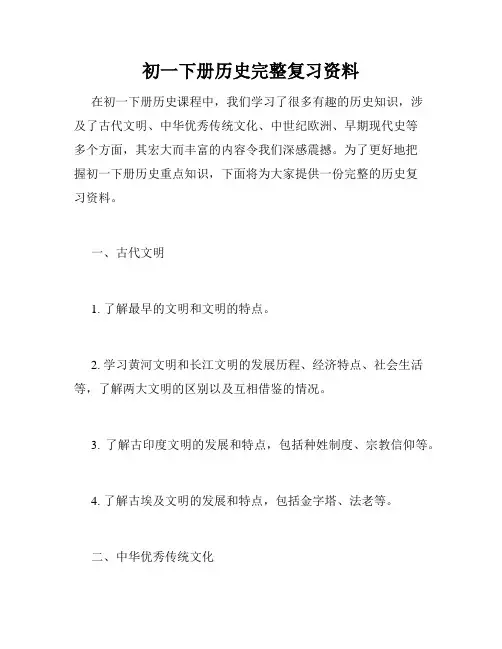 初一下册历史完整复习资料

在初一下册历史课程中，我们学习了很多有趣的历史知识，涉及了古代文明、中华优秀传统文化、中世纪欧洲、早期现代史等多个方面，其宏大而丰富的内容令我们深感震撼。为了更好地把握初一下册历史重点知识，下面将为大家提供一份完整的历史复习资料。

一、古代文明

1. 了解最早的文明和文明的特点。

2. 学习黄河文明和长江文明的发展历程、经济特点、社会生活等，了解两大文明的区别以及互相借鉴的情况。

3. 了解古印度文明的发展和特点，包括种姓制度、宗教信仰等。

4. 了解古埃及文明的发展和特点，包括金字塔、法老等。

二、中华优秀传统文化